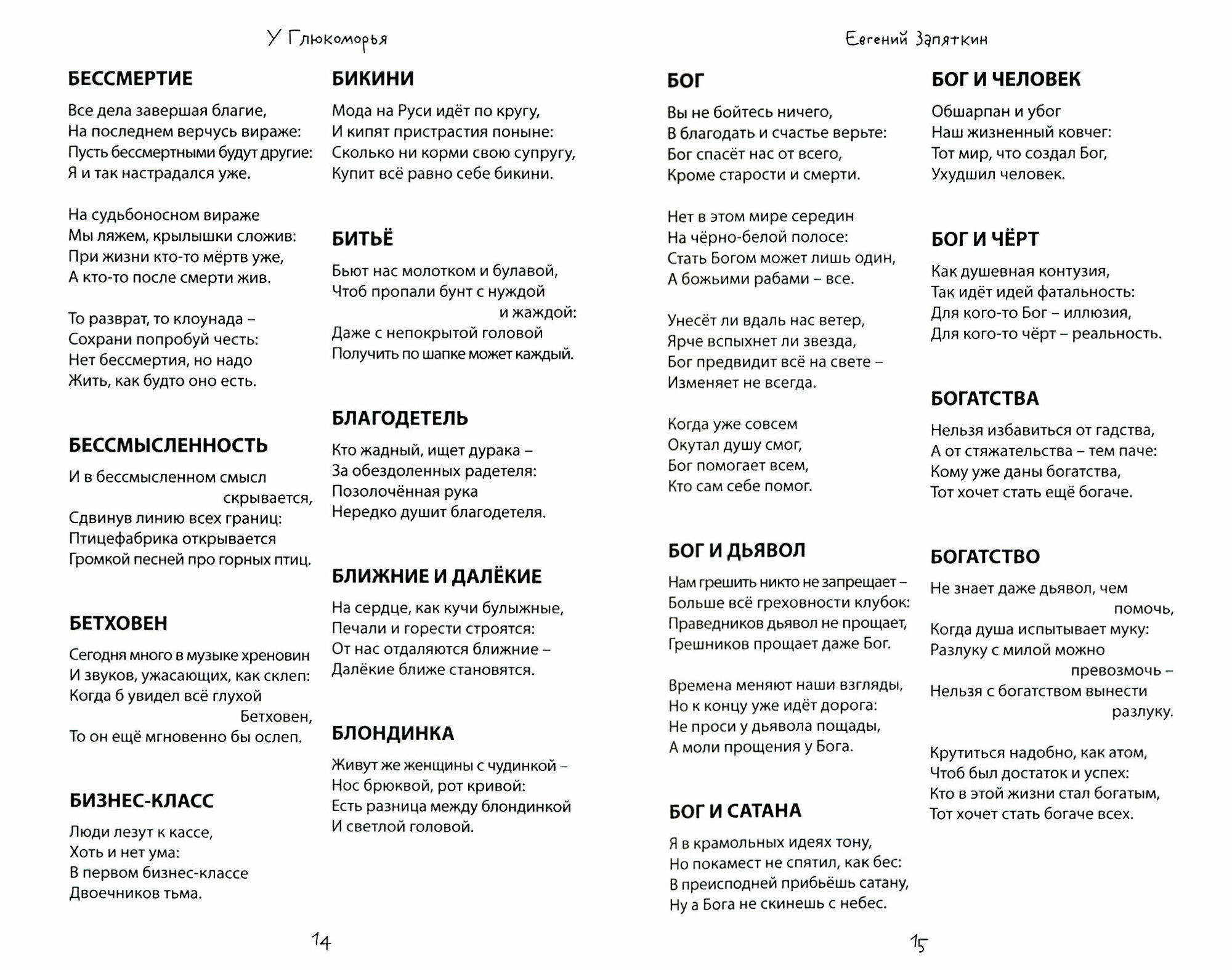 У Глюкоморья

БЕССМЕРТИЕ

Все дела завершая благие,
На последнем верчусь вираже:
Пусть бессмертными будут другие:
Я и так настрадался уже.

На судьбоносном вираже
Мы ляжем, крылышки сложив:
При жизни кто-то мёртв уже,
А кто-то после смерти жив.

То разврат, то клоунада –
Сохрани попробуй честь:
Нет бессмертия, но надо
Жить, как будто оно есть.

БЕССМЫСЛЕННОСТЬ

И в бессмысленном смысл скрывается,
Сдвинув линию всех границ:
Птицефабрика открывается
Громкой песней про горных птиц.

БЕТХОВЕН

Сегодня много в музыке хреновин
И звуков, ужасающих, как склеп:
Когда б увидел всё глухой Бетховен,
То он ещё мгновенно бы ослеп.

БИЗНЕС-КЛАСС

Люди лезут к кассе,
Хоть и нет ума:
В первом бизнес-классе
Двоечников тьма.

БИКИНИ

Мода на Руси идёт по кругу,
И кипят пристрастия поныне:
Сколько ни корми свою супругу,
Купит всё равно себе бикини.

БИТЬЁ

Бьют нас молотком и булавой,
Чтоб пропали бунт с нуждой и жаждой:
Даже с непокрытой головой
Получить по шапке может каждый.

БЛАГОДЕТЕЛЬ

Кто жадный, ищет дурака –
За обездоленных радетеля:
Позолочённая рука
Нередко душит благодетеля.

БЛИЖНИЕ И ДАЛЁКИЕ

На сердце, как кучи булыжные,
Печали и горести строятся:
От нас отдаляются ближние –
Далёкие ближе становятся.

БЛОНДИНКА

Живут же женщины с чудинкой –
Нос брюквой, рот кривой:
Есть разница между блондинкой
И светлой головой.

14

Евгений Запяткин

БОГ

Вы не бойтесь ничего,
В благодать и счастье верьте:
Бог спасёт нас от всего,
Кроме старости и смерти.

Нет в этом мире середин
На чёрно-белой полосе:
Стать Богом может лишь один,
А божьими рабами – все.

Унесёт ли вдаль нас ветер,
Ярче вспыхнет ли звезда,
Бог предвидит всё на свете –
Изменяет не всегда.

Когда уже совсем
Окутал душу смог,
Бог помогает всем,
Кто сам себе помог.

БОГ И ДЬЯВОЛ

Нам грешить никто не запрещает –
Больше всё греховности клубок:
Праведников дьявол не прощает,
Грешников прощает даже Бог.

Времена меняют наши взгляды,
Но к концу уже идёт дорога:
Не проси у дьявола пощады,
А моли прощения у Бога.

БОГ И САТАНА

Я в крамольных идеях тону,
Но покамест не спятил, как бес:
В преисподней прибьёшь сатану,
Ну а Бога не скинешь с небес.

БОГ И ЧЕЛОВЕК

Обшарпан и убог
Наш жизненный ковчег:
Тот мир, что создал Бог,
Ухудшил человек.

БОГ И ЧЁРТ

Как душевная контузия,
Так идёт идей фатальность:
Для кого-то Бог – иллюзия,
Для кого-то чёрт – реальность.

БОГАТСТВА

Нельзя избавиться от гадства,
А от стяжательства – тем паче:
Кому уже даны богатства,
Тот хочет стать ещё богаче.

БОГАТСТВО

Не знает даже дьявол, чем помочь,
Когда душа испытывает муку:
Разлуку с милой можно превозмочь –
Нельзя с богатством вынести разлуку.

Крутиться надобно, как атом,
Чтоб был достаток и успех:
Кто в этой жизни стал богатым,
Тот хочет стать богаче всех.

15